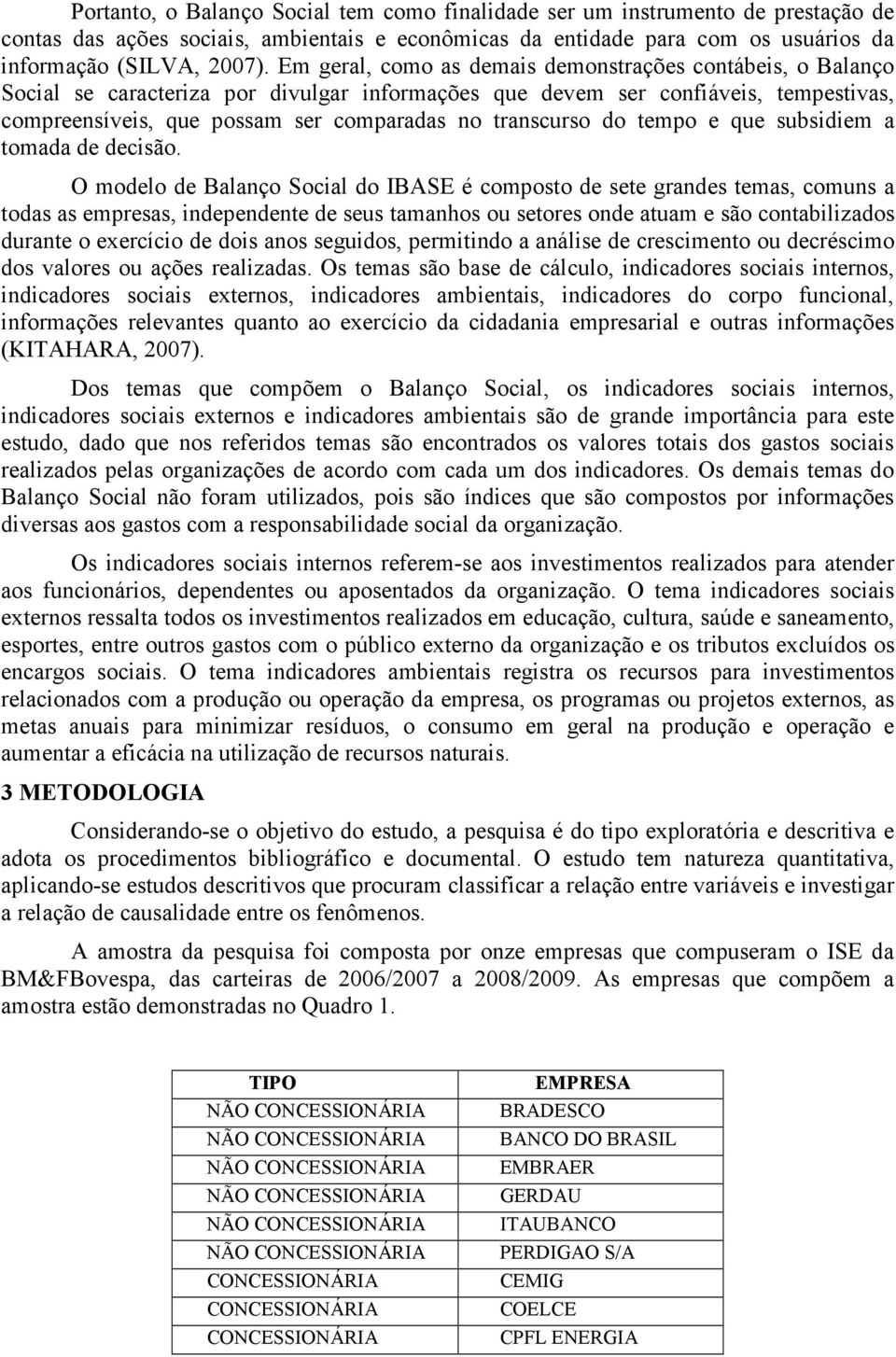 Portanto, o Balanço Social tem como finalidade ser um instrumento de prestação de contas das ações sociais, ambientais e econômicas da entidade para com os usuários da informação (SILVA, 2007). Em geral, como as demais demonstrações contábeis, o Balanço Social se caracteriza por divulgar informações que devem ser confiáveis, tempestivas, compreensíveis, que possam ser comparadas no transcurso do tempo e que subsidiem a tomada de decisão.

O modelo de Balanço Social do IBASE é composto de sete grandes temas, comuns a todas as empresas, independente de seus tamanhos ou setores onde atuam e são contabilizados durante o exercício de dois anos seguidos, permitindo a análise de crescimento ou decréscimo dos valores ou ações realizadas. Os temas são base de cálculo, indicadores sociais internos, indicadores sociais externos, indicadores ambientais, indicadores do corpo funcional, informações relevantes quanto ao exercício da cidadania empresarial e outras informações (KITAHARA, 2007).

Dos temas que compõem o Balanço Social, os indicadores sociais internos, indicadores sociais externos e indicadores ambientais são de grande importância para este estudo, dado que nos referidos temas são encontrados os valores totais dos gastos sociais realizados pelas organizações de acordo com cada um dos indicadores. Os demais temas do Balanço Social não foram utilizados, pois são índices que são compostos por informações diversas aos gastos com a responsabilidade social da organização.

Os indicadores sociais internos referem-se aos investimentos realizados para atender aos funcionários, dependentes ou aposentados da organização. O tema indicadores sociais externos ressalta todos os investimentos realizados em educação, cultura, saúde e saneamento, esportes, entre outros gastos com o público externo da organização e os tributos excluídos os encargos sociais. O tema indicadores ambientais registra os recursos para investimentos relacionados com a produção ou operação da empresa, os programas ou projetos externos, as metas anuais para minimizar resíduos, o consumo em geral na produção e operação e aumentar a eficácia na utilização de recursos naturais.

3 METODOLOGIA

Considerando-se o objetivo do estudo, a pesquisa é do tipo exploratória e descritiva e adota os procedimentos bibliográfico e documental. O estudo tem natureza quantitativa, aplicando-se estudos descritivos que procuram classificar a relação entre variáveis e investigar a relação de causalidade entre os fenômenos.

A amostra da pesquisa foi composta por onze empresas que compuseram o ISE da BM&FBovespa, das carteiras de 2006/2007 a 2008/2009. As empresas que compõem a amostra estão demonstradas no Quadro 1.

| TIPO | EMPRESA |
|---|---|
| NÃO CONCESSIONÁRIA | BRADESCO |
| NÃO CONCESSIONÁRIA | BANCO DO BRASIL |
| NÃO CONCESSIONÁRIA | EMBRAER |
| NÃO CONCESSIONÁRIA | GERDAU |
| NÃO CONCESSIONÁRIA | ITAUBANCO |
| NÃO CONCESSIONÁRIA | PERDIGAO S/A |
| CONCESSIONÁRIA | CEMIG |
| CONCESSIONÁRIA | COELCE |
| CONCESSIONÁRIA | CPFL ENERGIA |